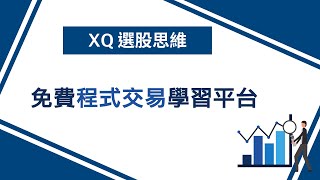 XQ 選股思維

免費程式交易學習平台